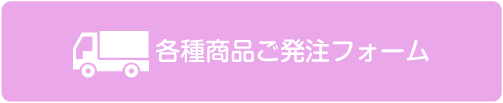 各種商品ご発注フォーム